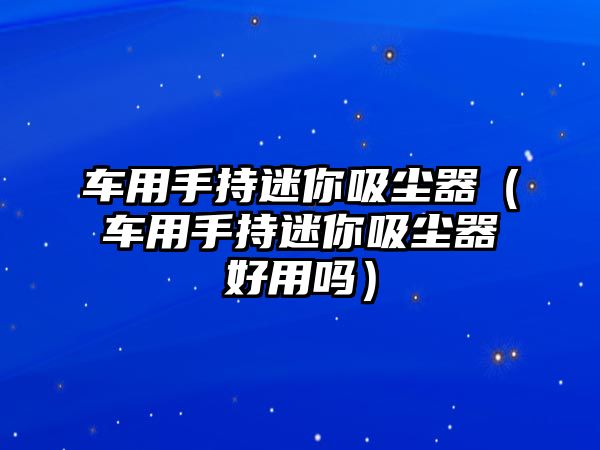 车用手持迷你吸尘器（车用手持迷你吸尘器好用吗）